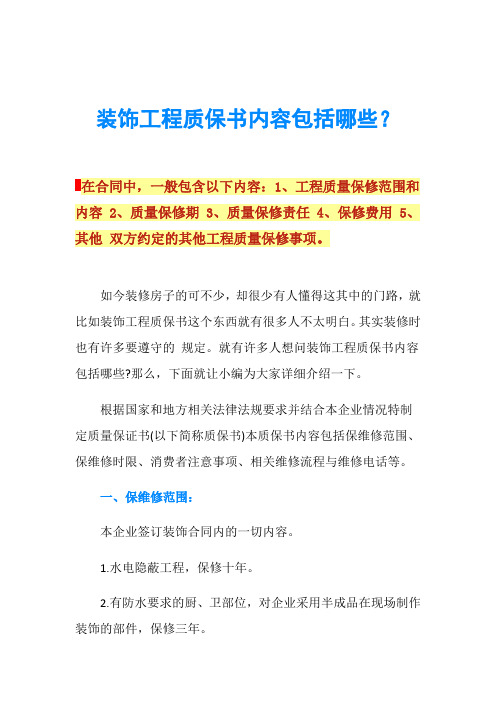 装饰工程质保书内容包括哪些？

在合同中，一般包含以下内容：1、工程质量保修范围和内容 2、质量保修期 3、质量保修责任 4、保修费用 5、其他 双方约定的其他工程质量保修事项。

如今装修房子的可不少，却很少有人懂得这其中的门路，就比如装饰工程质保书这个东西就有很多人不太明白。其实装修时也有许多要遵守的 规定。就有许多人想问装饰工程质保书内容包括哪些?那么，下面就让小编为大家详细介绍一下。

根据国家和地方相关法律法规要求并结合本企业情况特制定质量保证书(以下简称质保书)本质保书内容包括保维修范围、保维修时限、消费者注意事项、相关维修流程与维修电话等。

一、保维修范围：

本企业签订装饰合同内的一切内容。

1.水电隐蔽工程，保修十年。

2.有防水要求的厨、卫部位，对企业采用半成品在现场制作装饰的部件，保修三年。